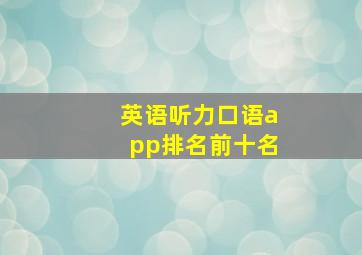 英语听力口语app排名前十名